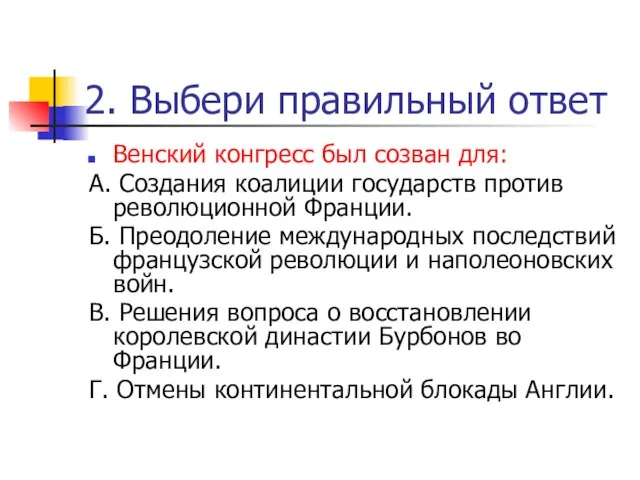 2. Выбери правильный ответ

Венский конгресс был созван для:

А. Создания коалиции государств против революционной Франции.

Б. Преодоление международных последствий французской революции и наполеоновских войн.

В. Решения вопроса о восстановлении королевской династии Бурбонов во Франции.

Г. Отмены континентальной блокады Англии.